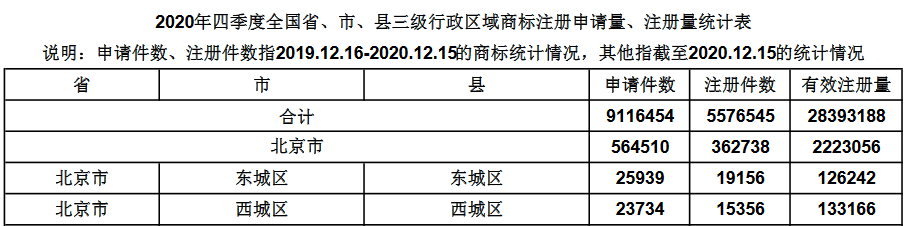 2020年四季度全国省、市、县三级行政区域商标注册申请量、注册量统计表

说明：申请件数、注册件数指2019.12.16-2020.12.15的商标统计情况，其他指截至2020.12.15的统计情况

| 省 | 市 | 县 | 申请件数 | 注册件数 | 有效注册量 |
|---|---|---|---|---|---|
| 合计 | | | 9116454 | 5576545 | 28393188 |
| 北京市 | | | 564510 | 362738 | 2223056 |
| 北京市 | 东城区 | 东城区 | 25939 | 19156 | 126242 |
| 北京市 | 西城区 | 西城区 | 23734 | 15356 | 133166 |